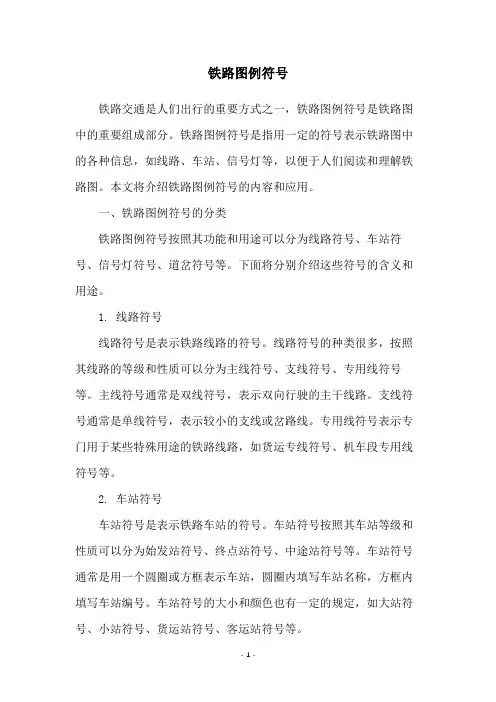 铁路图例符号

铁路交通是人们出行的重要方式之一，铁路图例符号是铁路图中的重要组成部分。铁路图例符号是指用一定的符号表示铁路图中的各种信息，如线路、车站、信号灯等，以便于人们阅读和理解铁路图。本文将介绍铁路图例符号的内容和应用。

一、铁路图例符号的分类

铁路图例符号按照其功能和用途可以分为线路符号、车站符号、信号灯符号、道岔符号等。下面将分别介绍这些符号的含义和用途。

1. 线路符号

线路符号是表示铁路线路的符号。线路符号的种类很多，按照其线路的等级和性质可以分为主线符号、支线符号、专用线符号等。主线符号通常是双线符号，表示双向行驶的主干线路。支线符号通常是单线符号，表示较小的支线或岔路线。专用线符号表示专门用于某些特殊用途的铁路线路，如货运专线符号、机车段专用线符号等。

2. 车站符号

车站符号是表示铁路车站的符号。车站符号按照其车站等级和性质可以分为始发站符号、终点站符号、中途站符号等。车站符号通常是用一个圆圈或方框表示车站，圆圈内填写车站名称，方框内填写车站编号。车站符号的大小和颜色也有一定的规定，如大站符号、小站符号、货运站符号、客运站符号等。

- 1 -